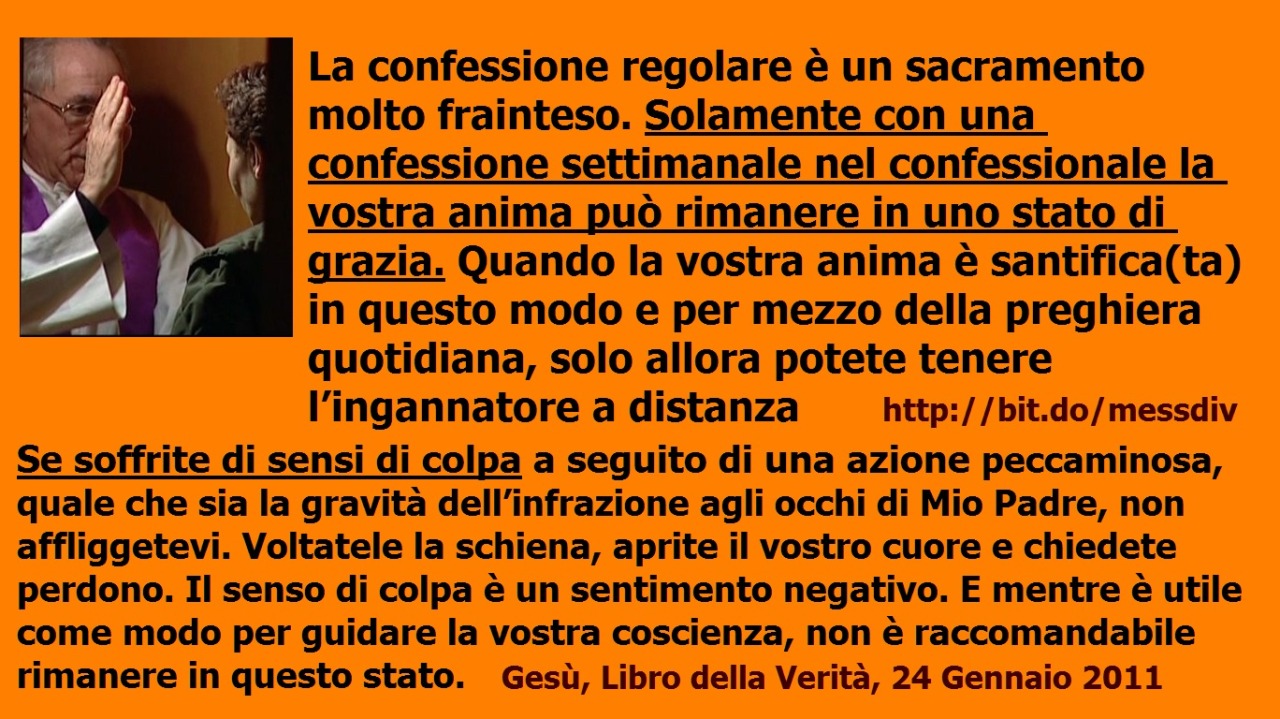 La confessione regolare è un sacramento molto frainteso. Solamente con una confessione settimanale nel confessionale la vostra anima può rimanere in uno stato di grazia. Quando la vostra anima è santifica(ta) in questo modo e per mezzo della preghiera quotidiana, solo allora potete tenere l'ingannatore a distanza

http://bit.do/messdiv

Se soffrite di sensi di colpa a seguito di una azione peccaminosa, quale che sia la gravità dell'infrazione agli occhi di Mio Padre, non affliggetevi. Voltatele la schiena, aprite il vostro cuore e chiedete perdono. Il senso di colpa è un sentimento negativo. E mentre è utile come modo per guidare la vostra coscienza, non è raccomandabile rimanere in questo stato.

Gesù, Libro della Verità, 24 Gennaio 2011